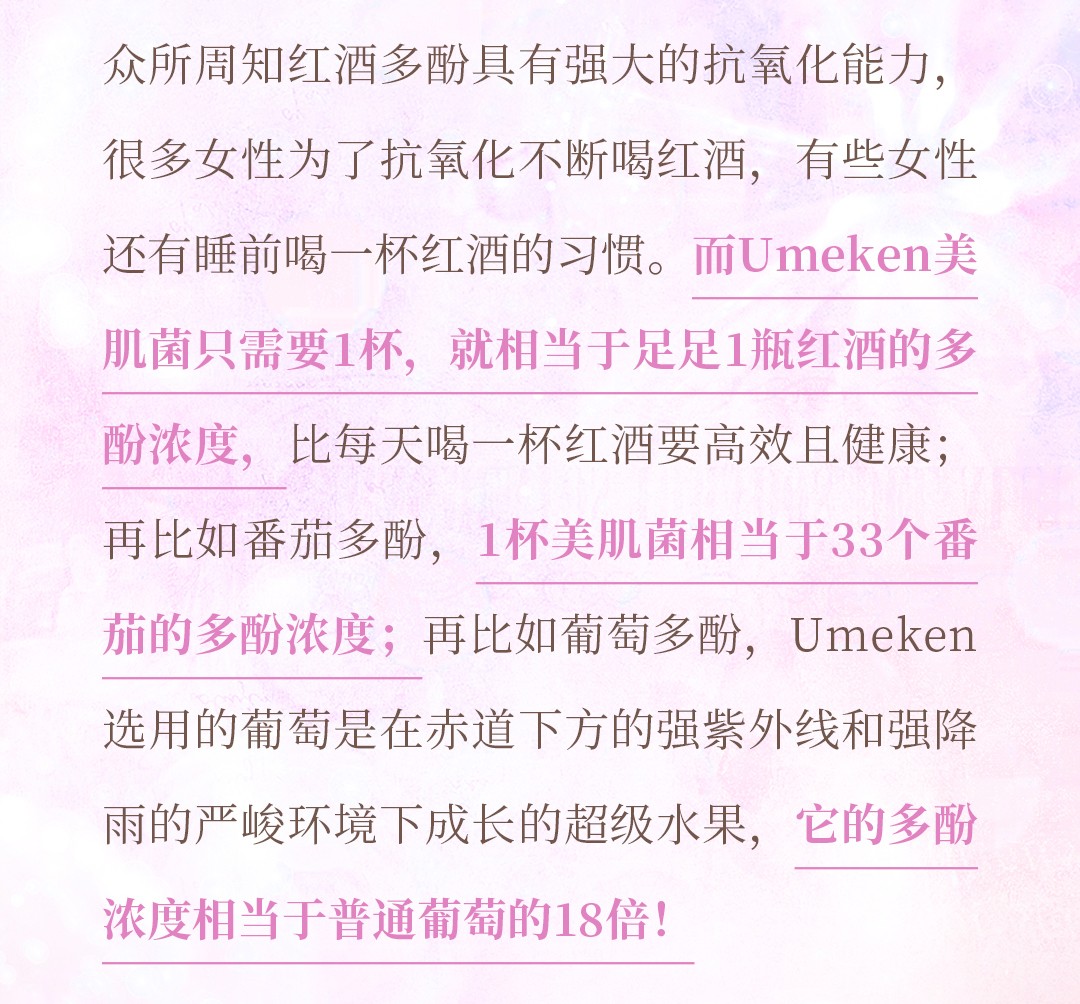 众所周知红酒多酚具有强大的抗氧化能力，很多女性为了抗氧化不断喝红酒，有些女性还有睡前喝一杯红酒的习惯。而Umeken美肌菌只需要1杯，就相当于足足1瓶红酒的多酚浓度，比每天喝一杯红酒要高效且健康；再比如番茄多酚，1杯美肌菌相当于33个番茄的多酚浓度；再比如葡萄多酚，Umeken选用的葡萄是在赤道下方的强紫外线和强降雨的严峻环境下成长的超级水果，它的多酚浓度相当于普通葡萄的18倍！